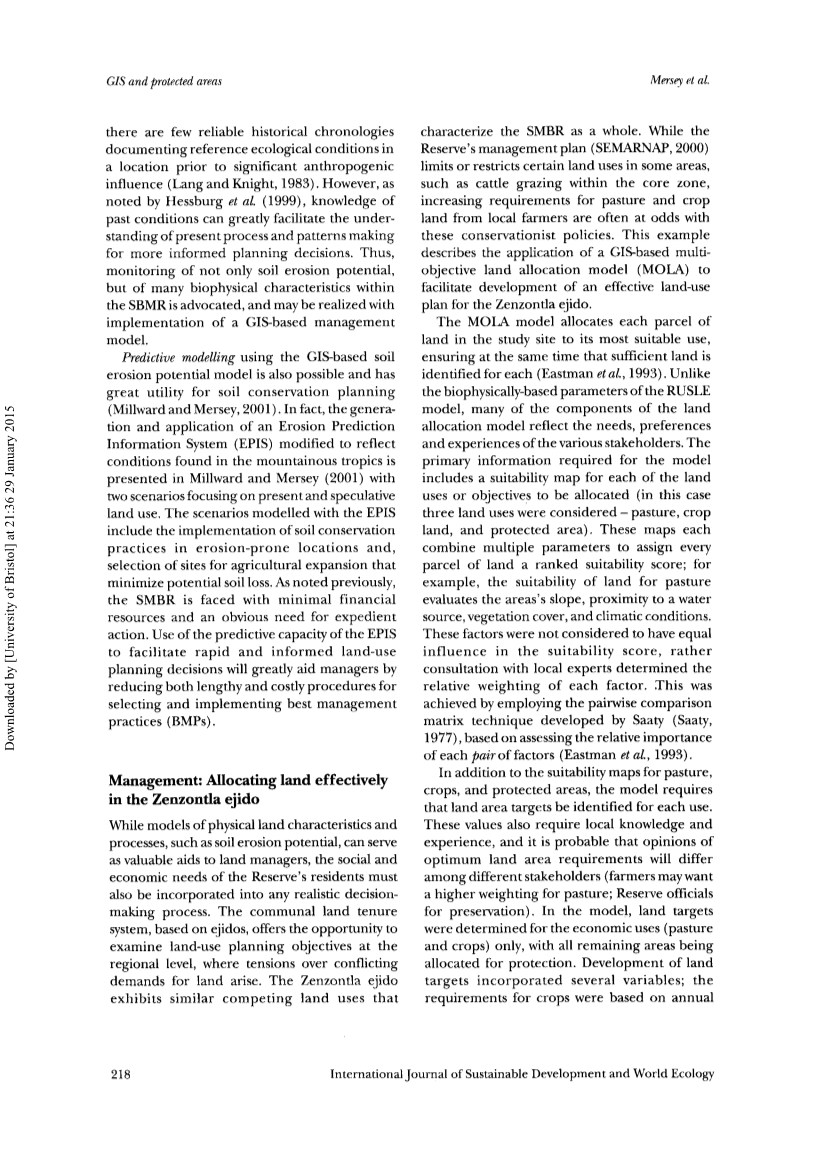 GIS and protected areas

Mersey et al.

Downloaded by [University of Bristol] at 21:36 29 January 2015

there are few reliable historical chronologies documenting reference ecological conditions in a location prior to significant anthropogenic influence (Lang and Knight, 1983). However, as noted by Hessburg et al. (1999), knowledge of past conditions can greatly facilitate the understanding of present process and patterns making for more informed planning decisions. Thus, monitoring of not only soil erosion potential, but of many biophysical characteristics within the SBMR is advocated, and may be realized with implementation of a GIS-based management model.

Predictive modelling using the GIS-based soil erosion potential model is also possible and has great utility for soil conservation planning (Millward and Mersey, 2001). In fact, the generation and application of an Erosion Prediction Information System (EPIS) modified to reflect conditions found in the mountainous tropics is presented in Millward and Mersey (2001) with two scenarios focusing on present and speculative land use. The scenarios modelled with the EPIS include the implementation of soil conservation practices in erosion-prone locations and, selection of sites for agricultural expansion that minimize potential soil loss. As noted previously, the SMBR is faced with minimal financial resources and an obvious need for expedient action. Use of the predictive capacity of the EPIS to facilitate rapid and informed land-use planning decisions will greatly aid managers by reducing both lengthy and costly procedures for selecting and implementing best management practices (BMPs).

Management: Allocating land effectively in the Zenzontla ejido

While models of physical land characteristics and processes, such as soil erosion potential, can serve as valuable aids to land managers, the social and economic needs of the Reserve's residents must also be incorporated into any realistic decision-making process. The communal land tenure system, based on ejidos, offers the opportunity to examine land-use planning objectives at the regional level, where tensions over conflicting demands for land arise. The Zenzontla ejido exhibits similar competing land uses that characterize the SMBR as a whole. While the Reserve's management plan (SEMARNAP, 2000) limits or restricts certain land uses in some areas, such as cattle grazing within the core zone, increasing requirements for pasture and crop land from local farmers are often at odds with these conservationist policies. This example describes the application of a GIS-based multi-objective land allocation model (MOLA) to facilitate development of an effective land-use plan for the Zenzontla ejido.

The MOLA model allocates each parcel of land in the study site to its most suitable use, ensuring at the same time that sufficient land is identified for each (Eastman et al., 1993). Unlike the biophysically-based parameters of the RUSLE model, many of the components of the land allocation model reflect the needs, preferences and experiences of the various stakeholders. The primary information required for the model includes a suitability map for each of the land uses or objectives to be allocated (in this case three land uses were considered – pasture, crop land, and protected area). These maps each combine multiple parameters to assign every parcel of land a ranked suitability score; for example, the suitability of land for pasture evaluates the areas's slope, proximity to a water source, vegetation cover, and climatic conditions. These factors were not considered to have equal influence in the suitability score, rather consultation with local experts determined the relative weighting of each factor. This was achieved by employing the pairwise comparison matrix technique developed by Saaty (Saaty, 1977), based on assessing the relative importance of each pair of factors (Eastman et al., 1993).

In addition to the suitability maps for pasture, crops, and protected areas, the model requires that land area targets be identified for each use. These values also require local knowledge and experience, and it is probable that opinions of optimum land area requirements will differ among different stakeholders (farmers may want a higher weighting for pasture; Reserve officials for preservation). In the model, land targets were determined for the economic uses (pasture and crops) only, with all remaining areas being allocated for protection. Development of land targets incorporated several variables; the requirements for crops were based on annual

218

International Journal of Sustainable Development and World Ecology